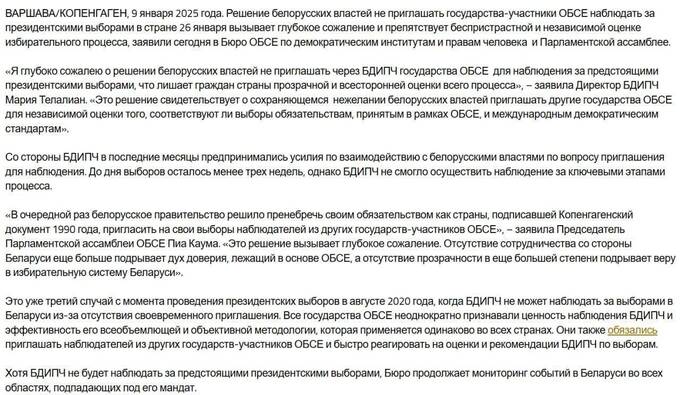 ВАРШАВА/КОПЕНГАГЕН, 9 января 2025 года. Решение белорусских властей не приглашать государства-участники ОБСЕ наблюдать за президентскими выборами в стране 26 января вызывает глубокое сожаление и препятствует беспристрастной и независимой оценке избирательного процесса, заявили сегодня в Бюро ОБСЕ по демократическим институтам и правам человека и Парламентской ассамблее.

«Я глубоко сожалею о решении белорусских властей не приглашать через БДИПЧ государства ОБСЕ для наблюдения за предстоящими президентскими выборами, что лишает граждан страны прозрачной и всесторонней оценки всего процесса», – заявила Директор БДИПЧ Мария Телалиан. «Это решение свидетельствует о сохраняющемся нежелании белорусских властей приглашать другие государства ОБСЕ для независимой оценки того, соответствуют ли выборы обязательствам, принятым в рамках ОБСЕ, и международным демократическим стандартам».

Со стороны БДИПЧ в последние месяцы предпринимались усилия по взаимодействию с белорусскими властями по вопросу приглашения для наблюдения. До дня выборов осталось менее трех недель, однако БДИПЧ не смогло осуществить наблюдение за ключевыми этапами процесса.

«В очередной раз белорусское правительство решило пренебречь своим обязательством как страны, подписавшей Копенгагенский документ 1990 года, пригласить на свои выборы наблюдателей из других государств-участников ОБСЕ», – заявила Председатель Парламентской ассамблеи ОБСЕ Пиа Каума. «Это решение вызывает глубокое сожаление. Отсутствие сотрудничества со стороны Беларуси еще больше подрывает дух доверия, лежащий в основе ОБСЕ, а отсутствие прозрачности в еще большей степени подрывает веру в избирательную систему Беларуси».

Это уже третий случай с момента проведения президентских выборов в августе 2020 года, когда БДИПЧ не может наблюдать за выборами в Беларуси из-за отсутствия своевременного приглашения. Все государства ОБСЕ неоднократно признавали ценность наблюдения БДИПЧ и эффективность его всеобъемлющей и объективной методологии, которая применяется одинаково во всех странах. Они также обязались приглашать наблюдателей из других государств-участников ОБСЕ и быстро реагировать на оценки и рекомендации БДИПЧ по выборам.

Хотя БДИПЧ не будет наблюдать за предстоящими президентскими выборами, Бюро продолжает мониторинг событий в Беларуси во всех областях, подпадающих под его мандат.